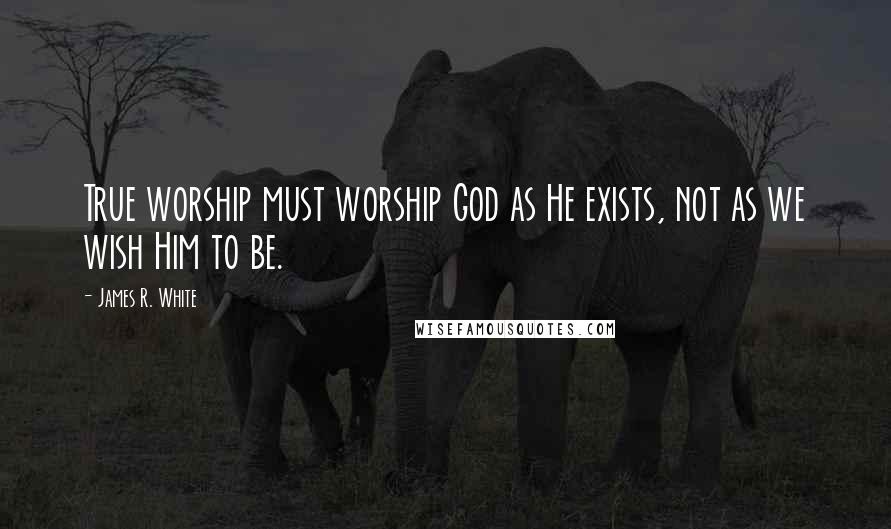 True worship must worship God as He exists, not as we wish Him to be.

- James R. White

WISEFAMOUSQUOTES.COM